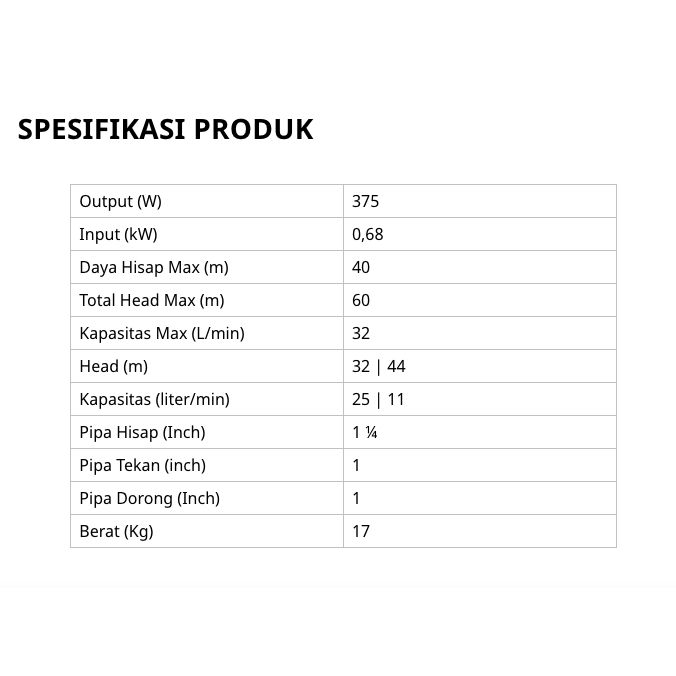 SPESIFIKASI PRODUK

| Output (W) | 375 |
|---|---|
| Input (kW) | 0,68 |
| Daya Hisap Max (m) | 40 |
| Total Head Max (m) | 60 |
| Kapasitas Max (L/min) | 32 |
| Head (m) | 32 \| 44 |
| Kapasitas (liter/min) | 25 \| 11 |
| Pipa Hisap (Inch) | 1 ¼ |
| Pipa Tekan (inch) | 1 |
| Pipa Dorong (Inch) | 1 |
| Berat (Kg) | 17 |